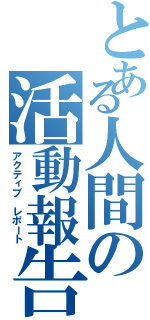 とある人間の活動報告

アクティブ　レポート